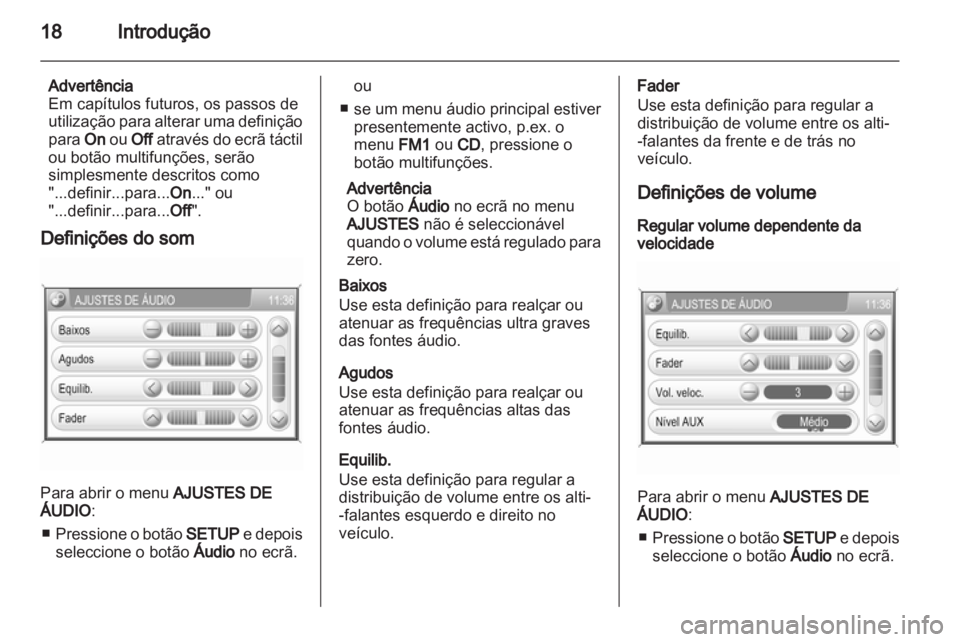 18 Introdução

Advertência
Em capítulos futuros, os passos de utilização para alterar uma definição para On ou Off através do ecrã táctil ou botão multifunções, serão simplesmente descritos como "...definir...para...On..." ou "...definir...para...Off".

Definições do som

AJUSTES DE ÁUDIO 11:36
Baixos
Agudos
Equilib.
Fader

Para abrir o menu AJUSTES DE ÁUDIO:

■ Pressione o botão SETUP e depois seleccione o botão Áudio no ecrã.

ou

■ se um menu áudio principal estiver presentemente activo, p.ex. o menu FM1 ou CD, pressione o botão multifunções.

Advertência
O botão Áudio no ecrã no menu AJUSTES não é seleccionável quando o volume está regulado para zero.

Baixos
Use esta definição para realçar ou atenuar as frequências ultra graves das fontes áudio.

Agudos
Use esta definição para realçar ou atenuar as frequências altas das fontes áudio.

Equilib.
Use esta definição para regular a distribuição de volume entre os alti-falantes esquerdo e direito no veículo.

Fader
Use esta definição para regular a distribuição de volume entre os alti-falantes da frente e de trás no veículo.

Definições de volume

Regular volume dependente da velocidade

AJUSTES DE ÁUDIO 11:36
Equilib.
Fader
Vol. veloc.
3
Nível AUX
Médio

Para abrir o menu AJUSTES DE ÁUDIO:

■ Pressione o botão SETUP e depois seleccione o botão Áudio no ecrã.

carmanualsonline.info